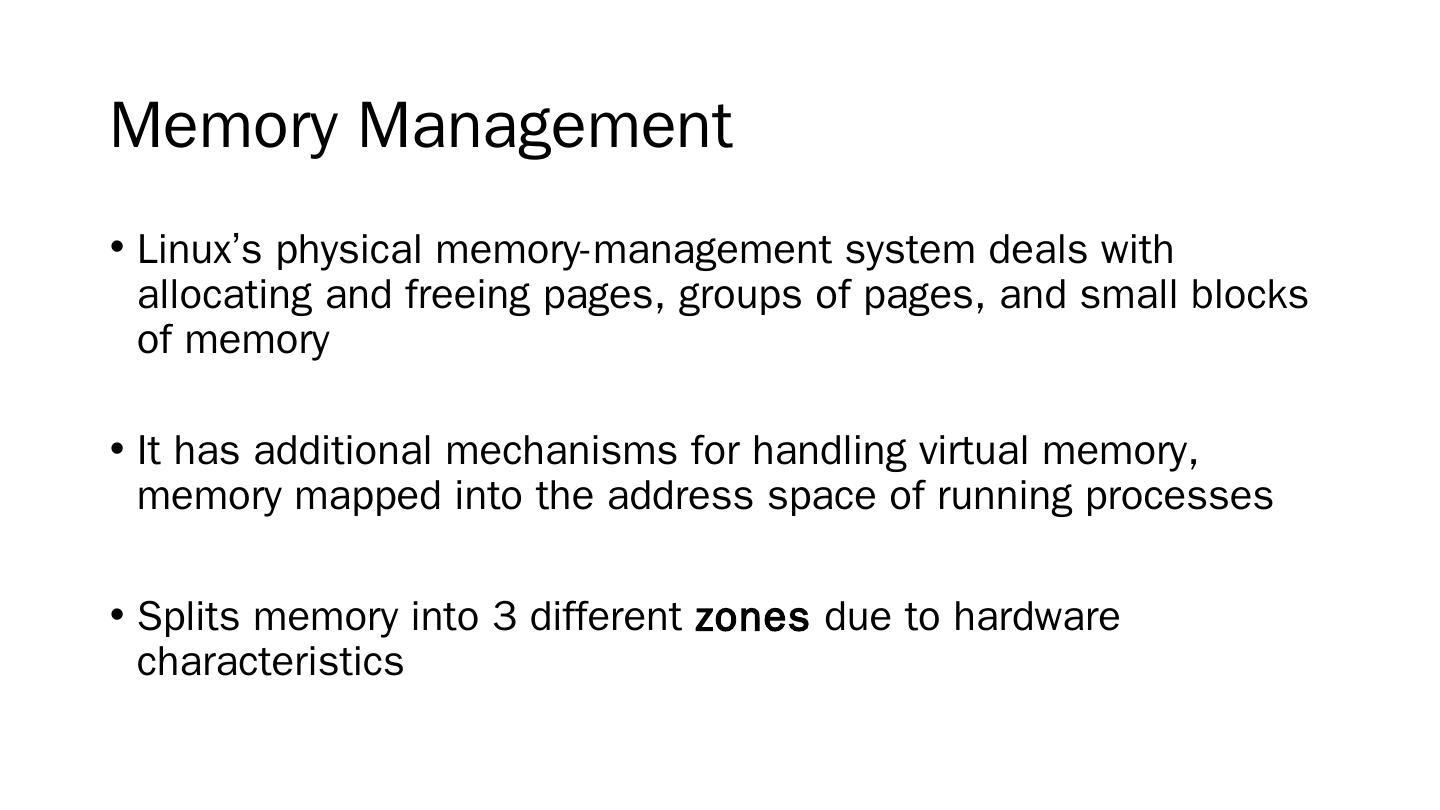 Memory Management

• Linux's physical memory-management system deals with allocating and freeing pages, groups of pages, and small blocks of memory

• It has additional mechanisms for handling virtual memory, memory mapped into the address space of running processes

• Splits memory into 3 different zones due to hardware characteristics